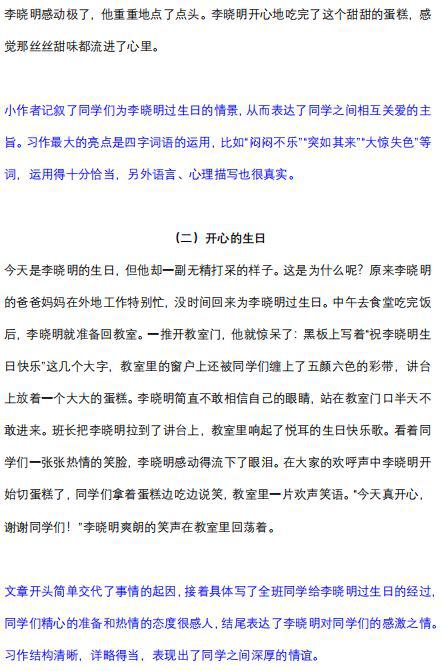 李晓明感动极了，他重重地点了点头。李晓明开心地吃完了这个甜甜的蛋糕，感觉那丝丝甜味都流进了心里。

小作者记叙了同学们为李晓明过生日的情景，从而表达了同学之间相互关爱的主旨。习作最大的亮点是四字词语的运用，比如"闷闷不乐""突如其来""大惊失色"等词，运用得十分恰当，另外语言、心理描写也很真实。

（二）开心的生日

今天是李晓明的生日，但他却一副无精打采的样子。这是为什么呢？原来李晓明的爸爸妈妈在外地工作特别忙，没时间回来为李晓明过生日。中午去食堂吃完饭后，李晓明就准备回教室。一推开教室门，他就惊呆了：黑板上写着"祝李晓明生日快乐"这几个大字，教室里的窗户上还被同学们缠上了五颜六色的彩带，讲台上放着一个大大的蛋糕。李晓明简直不敢相信自己的眼睛，站在教室门口半天不敢进来。班长把李晓明拉到了讲台上，教室里响起了悦耳的生日快乐歌。看着同学们一张张热情的笑脸，李晓明感动得流下了眼泪。在大家的欢呼声中李晓明开始切蛋糕了，同学们拿着蛋糕边吃边说笑，教室里一片欢声笑语。"今天真开心，谢谢同学们！"李晓明爽朗的笑声在教室里回荡着。

文章开头简单交代了事情的起因，接着具体写了全班同学给李晓明过生日的经过，同学们精心的准备和热情的态度很感人，结尾表达了李晓明对同学们的感激之情。习作结构清晰，详略得当，表现出了同学之间深厚的情谊。